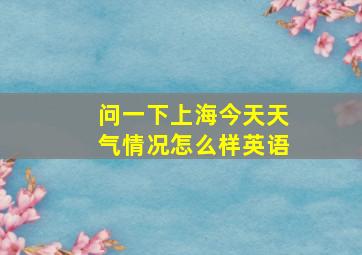 问一下上海今天天气情况怎么样英语